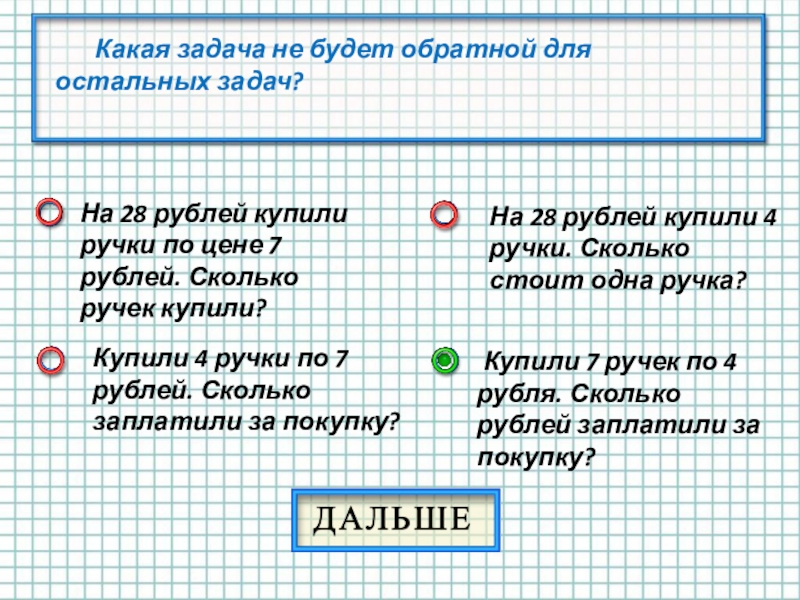 Какая задача не будет обратной для остальных задач?

На 28 рублей купили ручки по цене 7 рублей. Сколько ручек купили?

На 28 рублей купили 4 ручки. Сколько стоит одна ручка?

Купили 4 ручки по 7 рублей. Сколько заплатили за покупку?

Купили 7 ручек по 4 рубля. Сколько рублей заплатили за покупку?

ДАЛЬШЕ